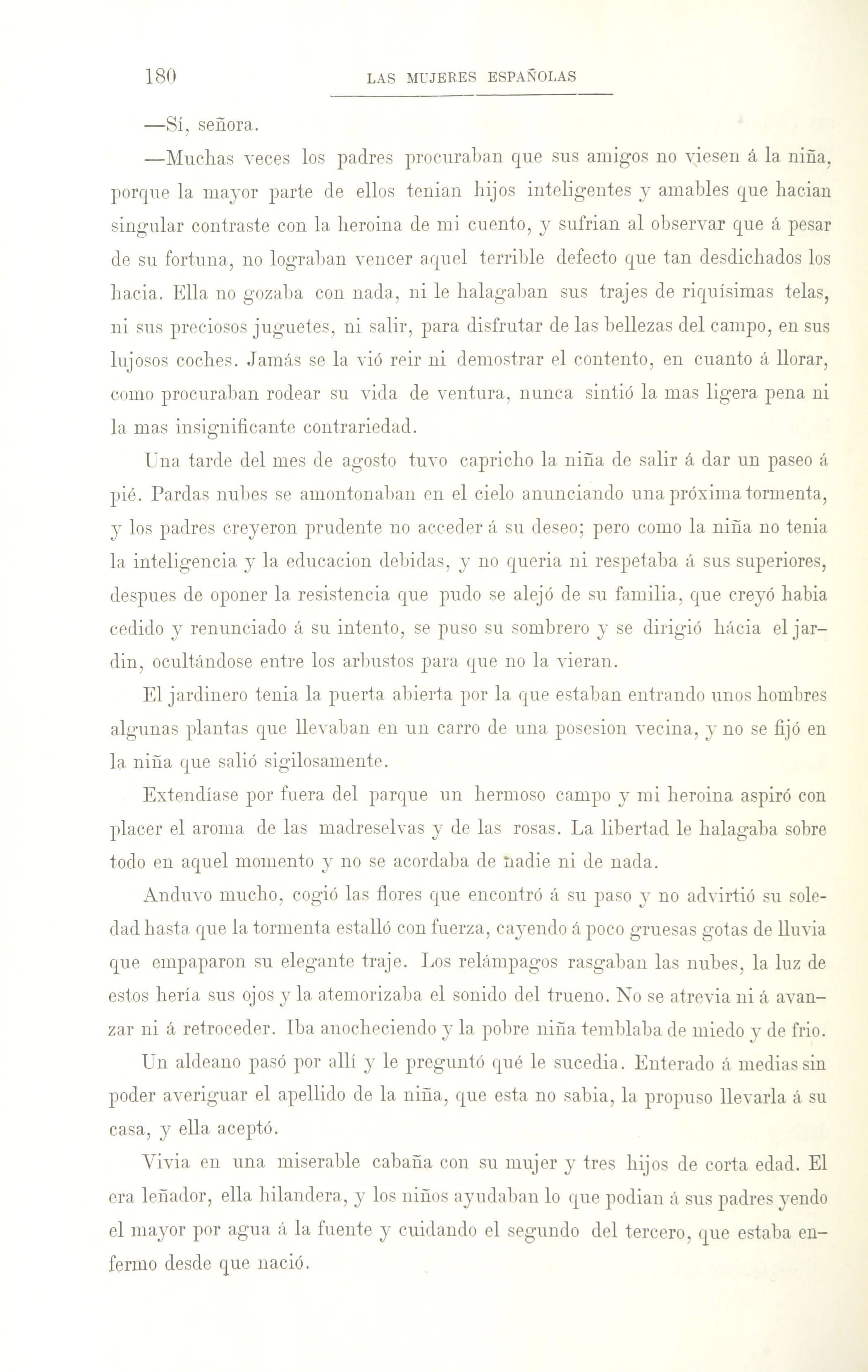 180 LAS MUJERES ESPAÑOLAS

—Sí, señora.

—Muchas veces los padres procuraban que sus amigos no viesen á la niña, porque la mayor parte de ellos tenian hijos inteligentes y amables que hacian singular contraste con la heroina de mi cuento, y sufrian al observar que á pesar de su fortuna, no lograban vencer aquel terrible defecto que tan desdichados los hacia. Ella no gozaba con nada, ni le halagaban sus trajes de riquísimas telas, ni sus preciosos juguetes, ni salir, para disfrutar de las bellezas del campo, en sus lujosos coches. Jamás se la vió reir ni demostrar el contento, en cuanto á llorar, como procuraban rodear su vida de ventura, nunca sintió la mas ligera pena ni la mas insignificante contrariedad.

Una tarde del mes de agosto tuvo capricho la niña de salir á dar un paseo á pié. Pardas nubes se amontonaban en el cielo anunciando una próxima tormenta, y los padres creyeron prudente no acceder á su deseo; pero como la niña no tenia la inteligencia y la educacion debidas, y no queria ni respetaba á sus superiores, despues de oponer la resistencia que pudo se alejó de su familia, que creyó habia cedido y renunciado á su intento, se puso su sombrero y se dirigió hácia el jardin, ocultándose entre los arbustos para que no la vieran.

El jardinero tenia la puerta abierta por la que estaban entrando unos hombres algunas plantas que llevaban en un carro de una posesion vecina, y no se fijó en la niña que salió sigilosamente.

Extendíase por fuera del parque un hermoso campo y mi heroina aspiró con placer el aroma de las madreselvas y de las rosas. La libertad le halagaba sobre todo en aquel momento y no se acordaba de nadie ni de nada.

Anduvo mucho, cogió las flores que encontró á su paso y no advirtió su soledad hasta que la tormenta estalló con fuerza, cayendo á poco gruesas gotas de lluvia que empaparon su elegante traje. Los relámpagos rasgaban las nubes, la luz de estos hería sus ojos y la atemorizaba el sonido del trueno. No se atrevia ni á avanzar ni á retroceder. Iba anocheciendo y la pobre niña temblaba de miedo y de frio.

Un aldeano pasó por allí y le preguntó qué le sucedia. Enterado á medias sin poder averiguar el apellido de la niña, que esta no sabia, la propuso llevarla á su casa, y ella aceptó.

Vivia en una miserable cabaña con su mujer y tres hijos de corta edad. El era leñador, ella hilandera, y los niños ayudaban lo que podian á sus padres yendo el mayor por agua á la fuente y cuidando el segundo del tercero, que estaba enfermo desde que nació.